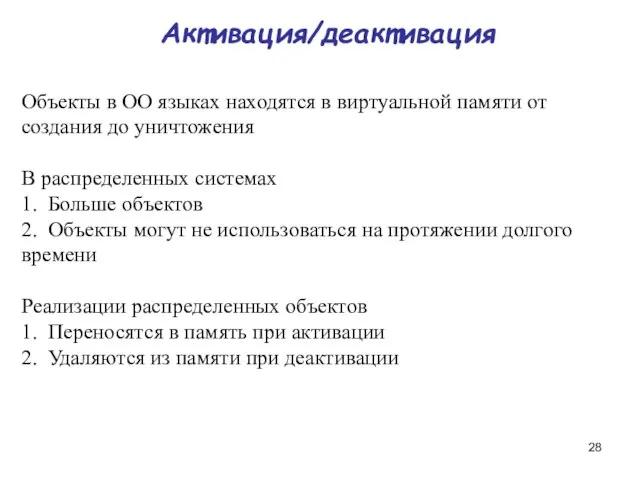 Активация/деактивация

Объекты в ОО языках находятся в виртуальной памяти от создания до уничтожения

В распределенных системах
1. Больше объектов
2. Объекты могут не использоваться на протяжении долгого времени

Реализации распределенных объектов
1. Переносятся в память при активации
2. Удаляются из памяти при деактивации

28